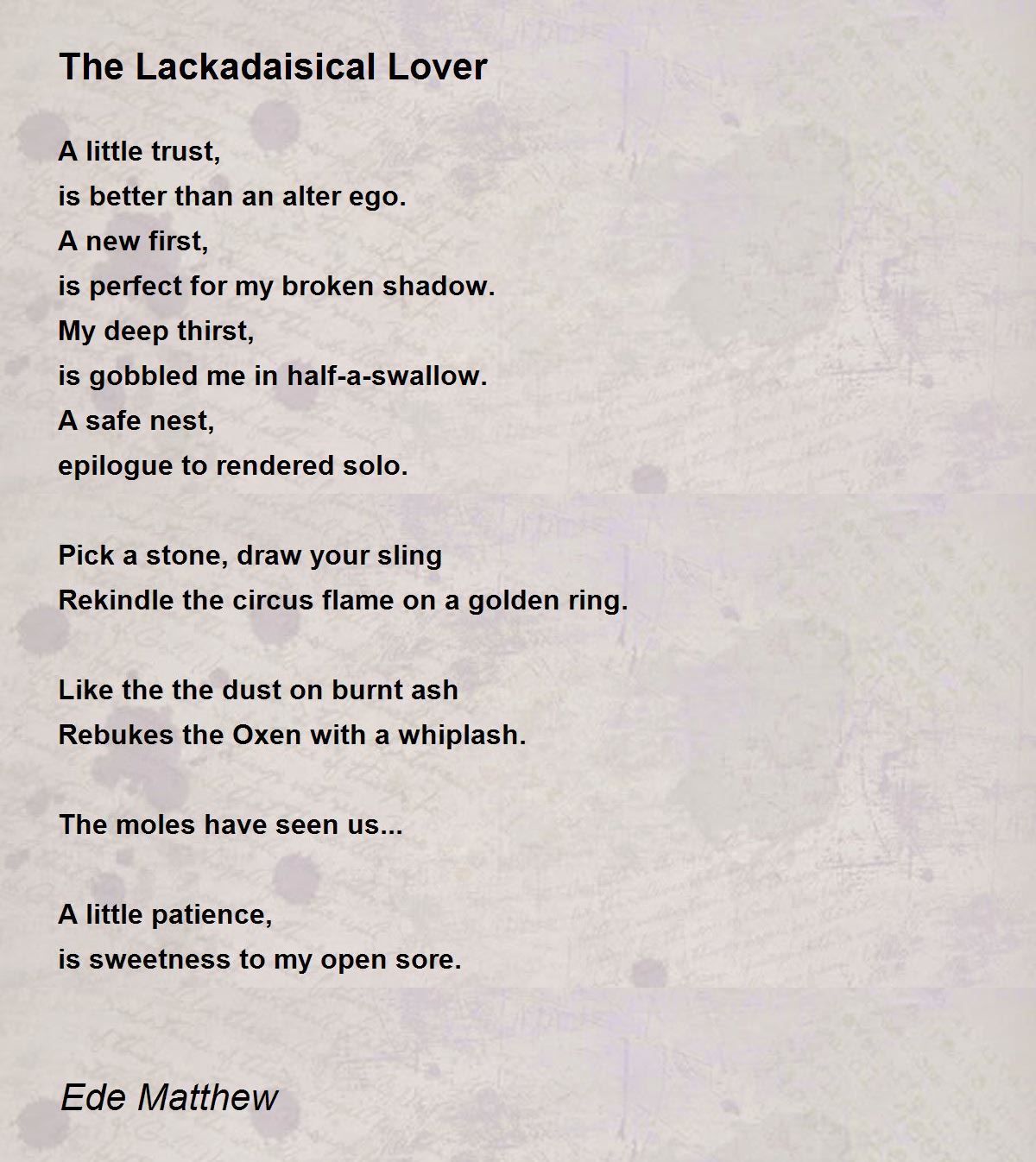 The Lackadaisical Lover

A little trust,
is better than an alter ego.
A new first,
is perfect for my broken shadow.
My deep thirst,
is gobbled me in half-a-swallow.
A safe nest,
epilogue to rendered solo.

Pick a stone, draw your sling
Rekindle the circus flame on a golden ring.

Like the the dust on burnt ash
Rebukes the Oxen with a whiplash.

The moles have seen us...

A little patience,
is sweetness to my open sore.

Ede Matthew